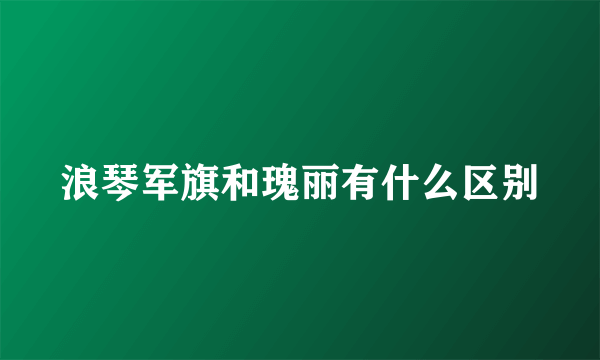 浪琴军旗和瑰丽有什么区别